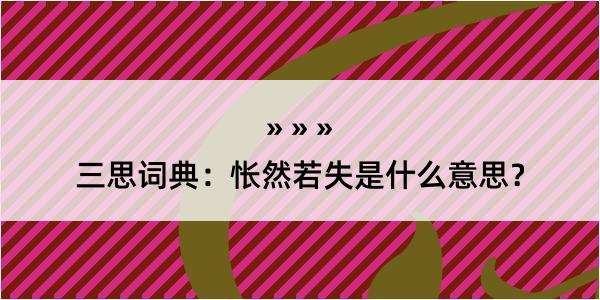 » » »

三思词典：怅然若失是什么意思？